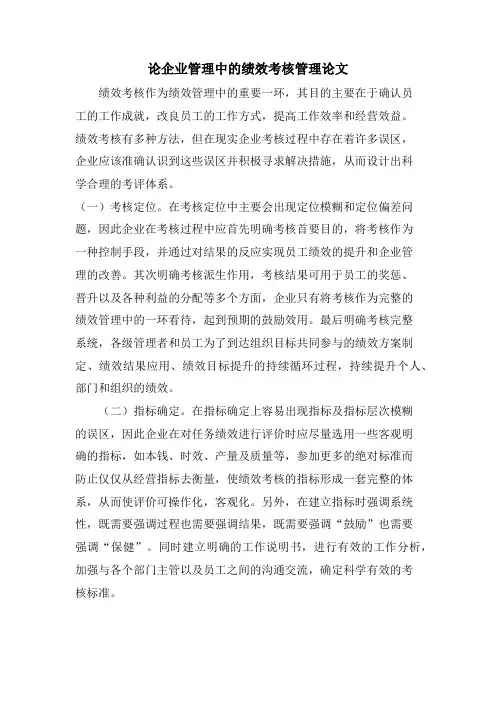 论企业管理中的绩效考核管理论文

绩效考核作为绩效管理中的重要一环，其目的主要在于确认员工的工作成就，改良员工的工作方式，提高工作效率和经营效益。绩效考核有多种方法，但在现实企业考核过程中存在着许多误区，企业应该准确认识到这些误区并积极寻求解决措施，从而设计出科学合理的考评体系。

（一）考核定位。在考核定位中主要会出现定位模糊和定位偏差问题，因此企业在考核过程中应首先明确考核首要目的，将考核作为一种控制手段，并通过对结果的反应实现员工绩效的提升和企业管理的改善。其次明确考核派生作用，考核结果可用于员工的奖惩、晋升以及各种利益的分配等多个方面，企业只有将考核作为完整的绩效管理中的一环看待，起到预期的鼓励效用。最后明确考核完整系统，各级管理者和员工为了到达组织目标共同参与的绩效方案制定、绩效结果应用、绩效目标提升的持续循环过程，持续提升个人、部门和组织的绩效。

（二）指标确定。在指标确定上容易出现指标及指标层次模糊的误区，因此企业在对任务绩效进行评价时应尽量选用一些客观明确的指标，如本钱、时效、产量及质量等，参加更多的绝对标准而防止仅仅从经营指标去衡量，使绩效考核的指标形成一套完整的体系，从而使评价可操作化，客观化。另外，在建立指标时强调系统性，既需要强调过程也需要强调结果，既需要强调“鼓励”也需要强调“保健”。同时建立明确的工作说明书，进行有效的工作分析，加强与各个部门主管以及员工之间的沟通交流，确定科学有效的考核标准。